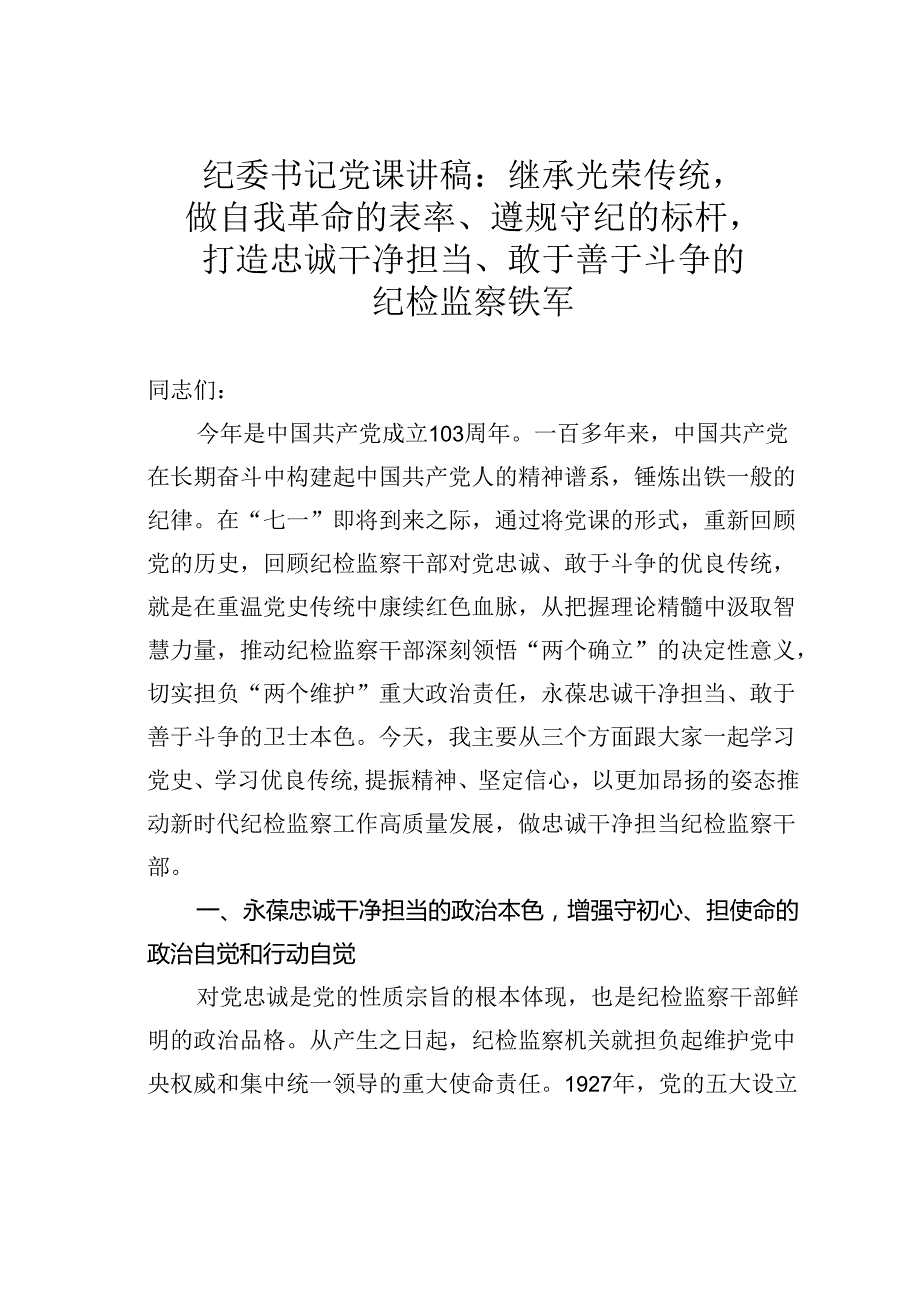 纪委书记党课讲稿：继承光荣传统，做自我革命的表率、遵规守纪的标杆，打造忠诚干净担当、敢于善于斗争的纪检监察铁军

同志们：

今年是中国共产党成立103周年。一百多年来，中国共产党在长期奋斗中构建起中国共产党人的精神谱系，锤炼出铁一般的纪律。在“七一”即将到来之际，通过将党课的形式，重新回顾党的历史，回顾纪检监察干部对党忠诚、敢于斗争的优良传统，就是在重温党史传统中赓续红色血脉，从把握理论精髓中汲取智慧力量，推动纪检监察干部深刻领悟“两个确立”的决定性意义，切实担负“两个维护”重大政治责任，永葆忠诚干净担当、敢于善于斗争的卫士本色。今天，我主要从三个方面跟大家一起学习党史、学习优良传统，提振精神、坚定信心，以更加昂扬的姿态推动新时代纪检监察工作高质量发展，做忠诚干净担当纪检监察干部。

一、永葆忠诚干净担当的政治本色，增强守初心、担使命的政治自觉和行动自觉

对党忠诚是党的性质宗旨的根本体现，也是纪检监察干部鲜明的政治品格。从产生之日起，纪检监察机关就担负起维护党中央权威和集中统一领导的重大使命责任。1927年，党的五大设立